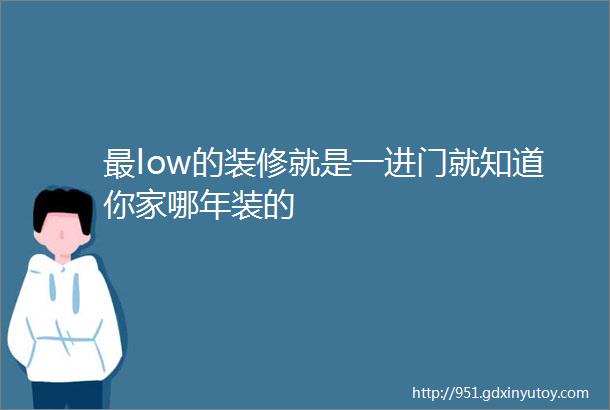 最low的装修就是一进门就知道你家哪年装的

http://951.gdxinyutoy.com